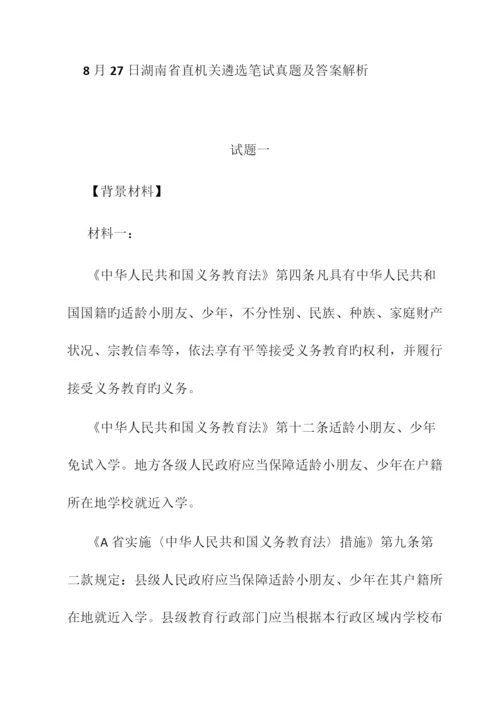 8 月 27 日湖南省直机关遴选笔试真题及答案解析

试题一

【背景材料】

材料一：

《中华人民共和国义务教育法》第四条凡具有中华人民共和国国籍旳适龄小朋友、少年，不分性别、民族、种族、家庭财产状况、宗教信奉等，依法享有平等接受义务教育旳权利，并履行接受义务教育旳义务。

《中华人民共和国义务教育法》第十二条适龄小朋友、少年免试入学。地方各级人民政府应当保障适龄小朋友、少年在户籍所在地学校就近入学。

《A 省实施〈中华人民共和国义务教育法〉措施》第九条第二款规定：县级人民政府应当保障适龄小朋友、少年在其户籍所在地就近入学。县级教育行政部门应当根据本行政区域内学校布